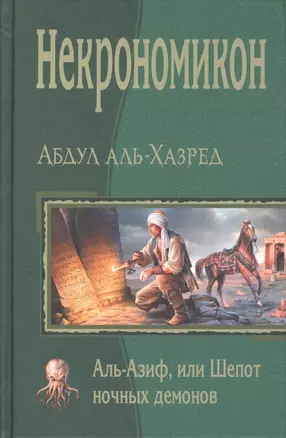 Некрономикон

Абдул аль-Хазред

Аль-Азиф, или Шепот ночных демонов